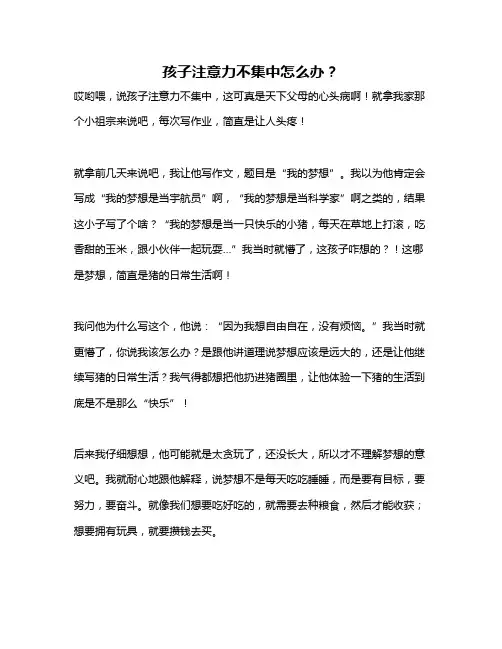 孩子注意力不集中怎么办？

哎哟喂，说孩子注意力不集中，这可真是天下父母的心头病啊！就拿我家那个小祖宗来说吧，每次写作业，简直是让人头疼！

就拿前几天来说吧，我让他写作文，题目是“我的梦想”。我以为他肯定会写成“我的梦想是当宇航员”啊，“我的梦想是当科学家”啊之类的，结果这小子写了个啥？“我的梦想是当一只快乐的小猪，每天在草地上打滚，吃香甜的玉米，跟小伙伴一起玩耍...”我当时就懵了，这孩子咋想的？！这哪是梦想，简直是猪的日常生活啊！

我问他为什么写这个，他说：“因为我想自由自在，没有烦恼。”我当时就更懵了，你说我该怎么办？是跟他讲道理说梦想应该是远大的，还是让他继续写猪的日常生活？我气得都想把他扔进猪圈里，让他体验一下猪的生活到底是不是那么“快乐”！

后来我仔细想想，他可能就是太贪玩了，还没长大，所以才不理解梦想的意义吧。我就耐心地跟他解释，说梦想不是每天吃吃睡睡，而是要有目标，要努力，要奋斗。就像我们想要吃好吃的，就需要去种粮食，然后才能收获；想要拥有玩具，就要攒钱去买。